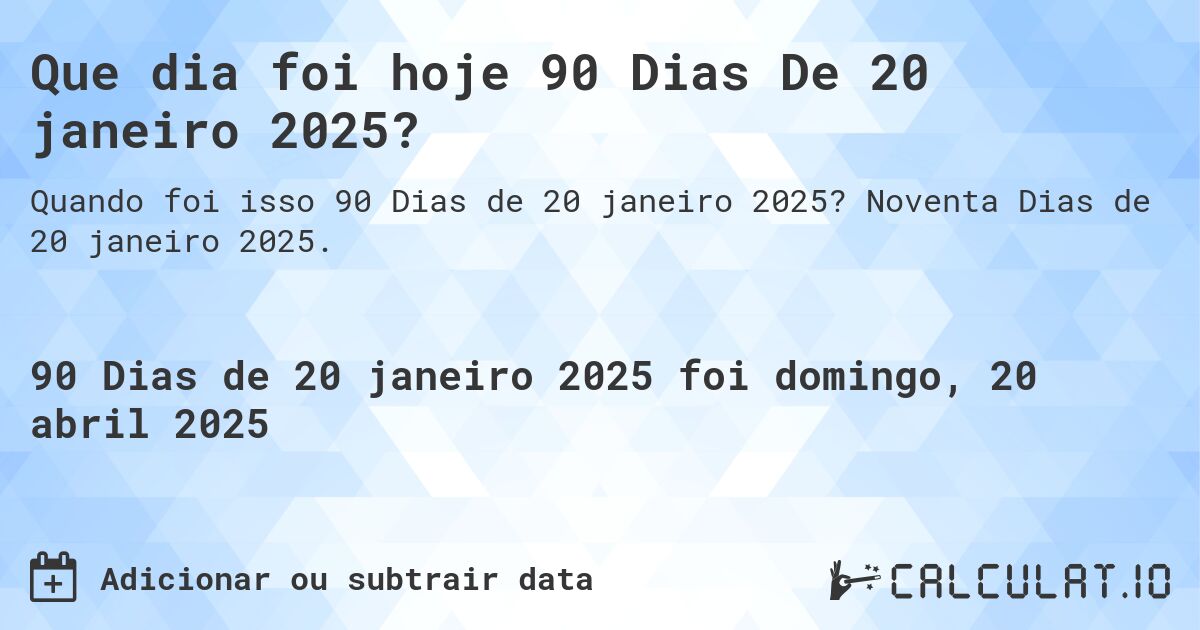 Que dia foi hoje 90 Dias De 20 janeiro 2025?

Quando foi isso 90 Dias de 20 janeiro 2025? Noventa Dias de 20 janeiro 2025.

90 Dias de 20 janeiro 2025 foi domingo, 20 abril 2025

Adicionar ou subtrair data

CALCULAT.IO